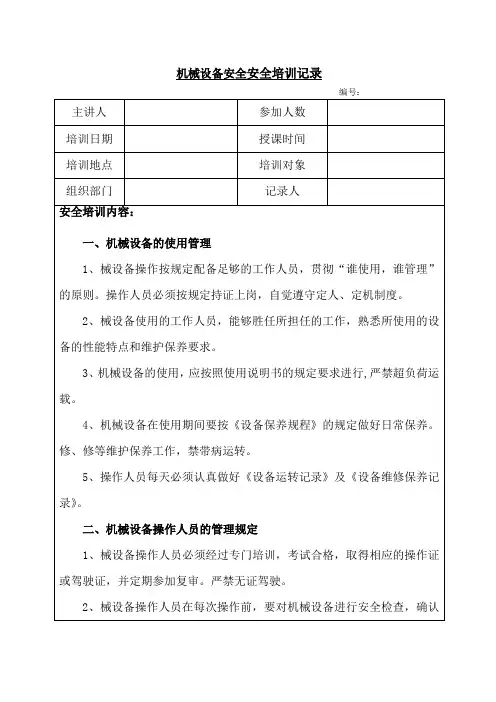 机械设备安全安全培训记录

编号：

| 主讲人 |  | 参加人数 |  |
|---|---|---|---|
| 培训日期 |  | 授课时间 |  |
| 培训地点 |  | 培训对象 |  |
| 组织部门 |  | 记录人 |  |

安全培训内容：

一、机械设备的使用管理

1、械设备操作按规定配备足够的工作人员，贯彻“谁使用，谁管理”的原则。操作人员必须按规定持证上岗，自觉遵守定人、定机制度。

2、械设备使用的工作人员，能够胜任所担任的工作，熟悉所使用的设备的性能特点和维护保养要求。

3、机械设备的使用，应按照使用说明书的规定要求进行，严禁超负荷运载。

4、机械设备在使用期间要按《设备保养规程》的规定做好日常保养。修、修等维护保养工作，禁带病运转。

5、操作人员每天必须认真做好《设备运转记录》及《设备维修保养记录》。

二、机械设备操作人员的管理规定

1、械设备操作人员必须经过专门培训，考试合格，取得相应的操作证或驾驶证，并定期参加复审。严禁无证驾驶。

2、械设备操作人员在每次操作前，要对机械设备进行安全检查，确认